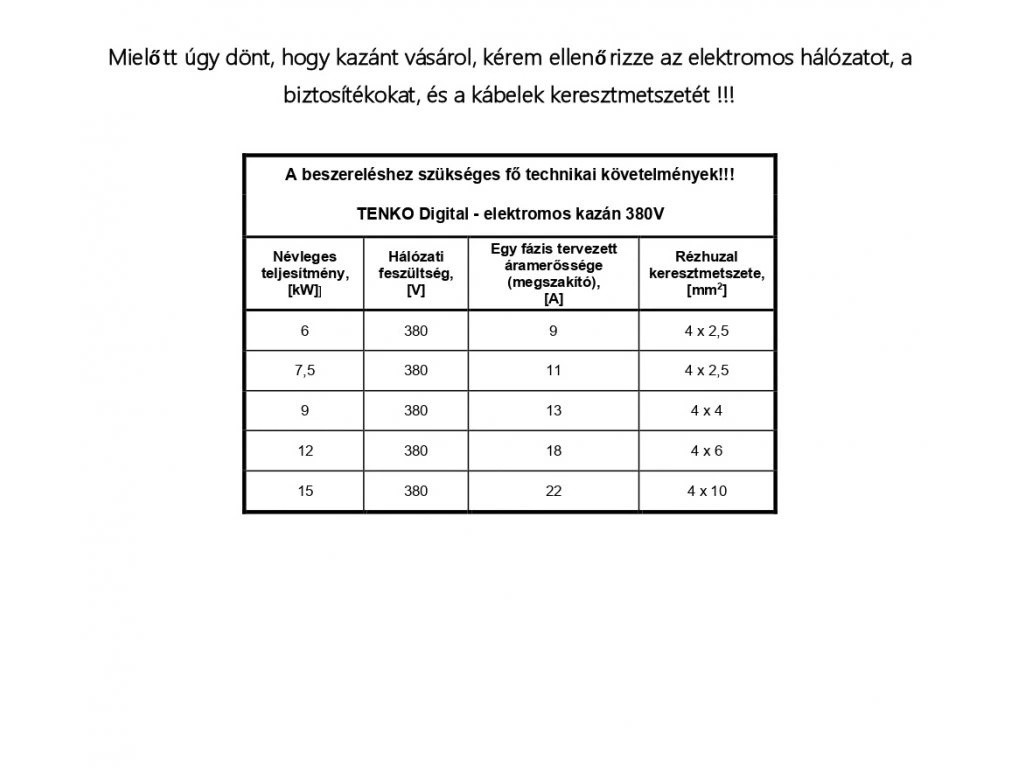 Mielőtt úgy dönt, hogy kazánt vásárol, kérem ellenőrizze az elektromos hálózatot, a biztosítékokat, és a kábelek keresztmetszetét !!!

A beszereléshez szükséges fő technikai követelmények!!!

TENKO Digital - elektromos kazán 380V

| Névleges teljesítmény, [kW]] | Hálózati feszültség, [V] | Egy fázis tervezett áramerőssége (megszakító), [A] | Rézhuzal keresztmetszete, [mm$^2$] |
|---|---|---|---|
| 6 | 380 | 9 | 4 x 2,5 |
| 7,5 | 380 | 11 | 4 x 2,5 |
| 9 | 380 | 13 | 4 x 4 |
| 12 | 380 | 18 | 4 x 6 |
| 15 | 380 | 22 | 4 x 10 |